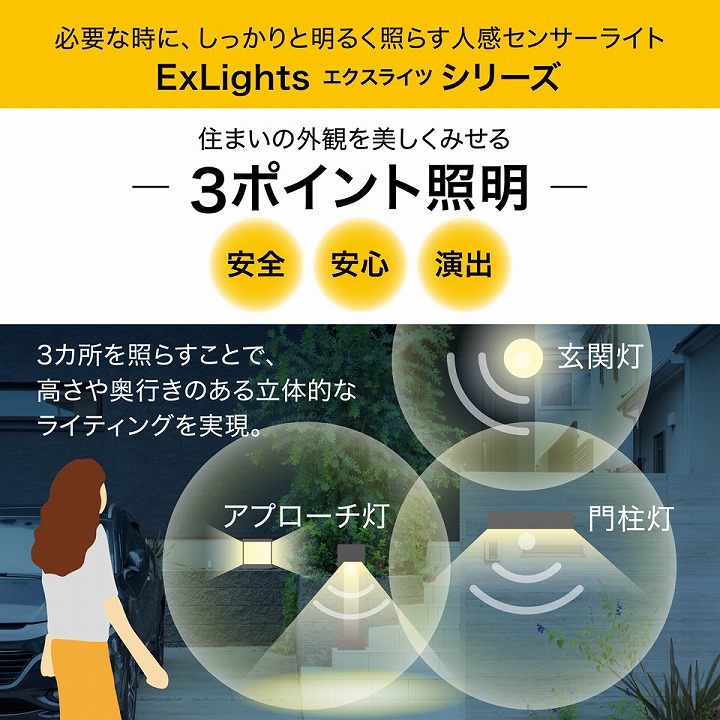 必要な時に、しっかりと明るく照らす人感センサーライト
ExLights エクスライツ シリーズ

住まいの外観を美しくみせる
— 3ポイント照明 —

安全 安心 演出

3カ所を照らすことで、高さや奥行きのある立体的なライティングを実現。

玄関灯

アプローチ灯

門柱灯